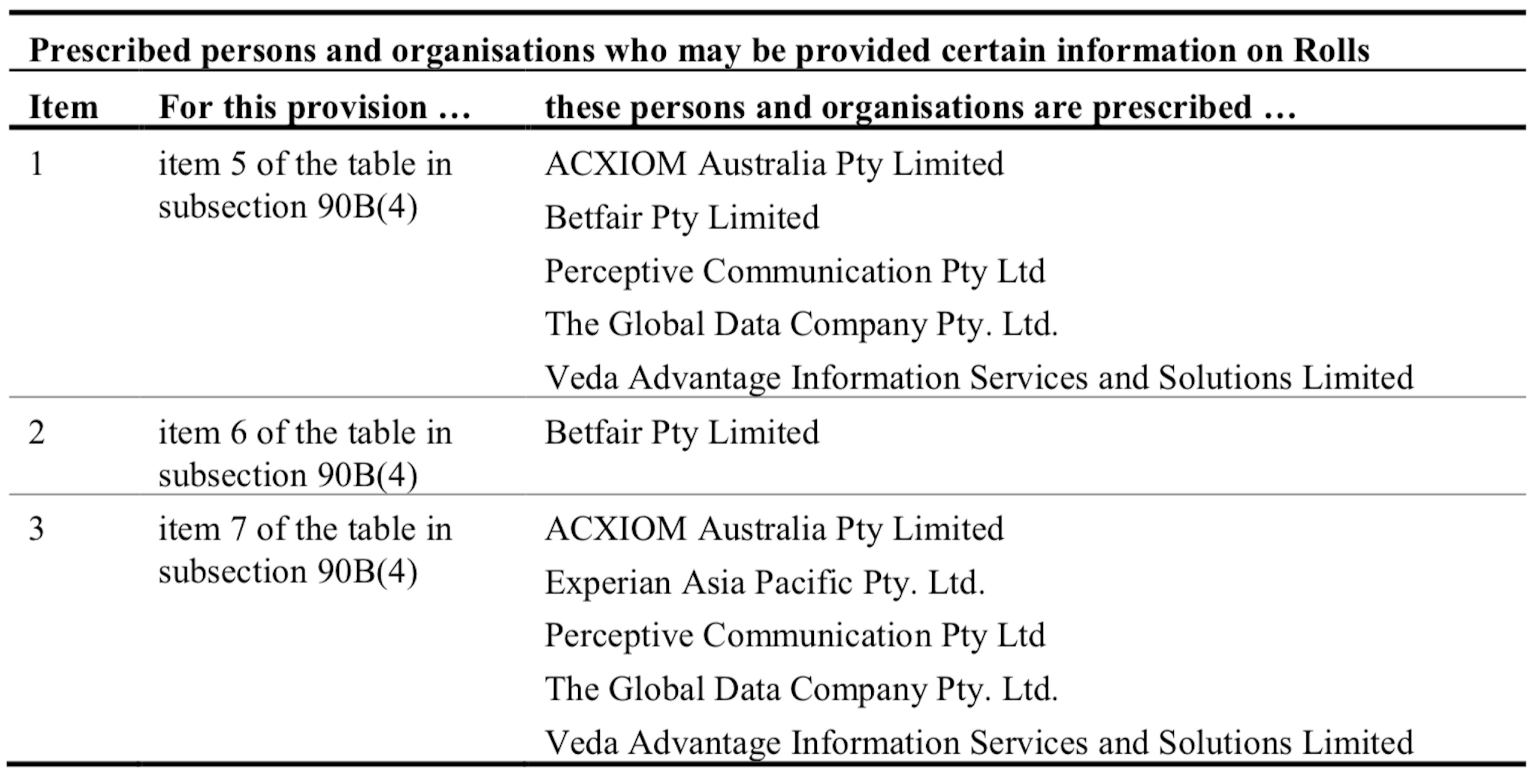 Prescribed persons and organisations who may be provided certain information on Rolls

| Item | For this provision … | these persons and organisations are prescribed … |
|---|---|---|
| 1 | item 5 of the table in subsection 90B(4) | ACXIOM Australia Pty Limited<br>Betfair Pty Limited<br>Perceptive Communication Pty Ltd<br>The Global Data Company Pty. Ltd.<br>Veda Advantage Information Services and Solutions Limited |
| 2 | item 6 of the table in subsection 90B(4) | Betfair Pty Limited |
| 3 | item 7 of the table in subsection 90B(4) | ACXIOM Australia Pty Limited<br>Experian Asia Pacific Pty. Ltd.<br>Perceptive Communication Pty Ltd<br>The Global Data Company Pty. Ltd.<br>Veda Advantage Information Services and Solutions Limited |